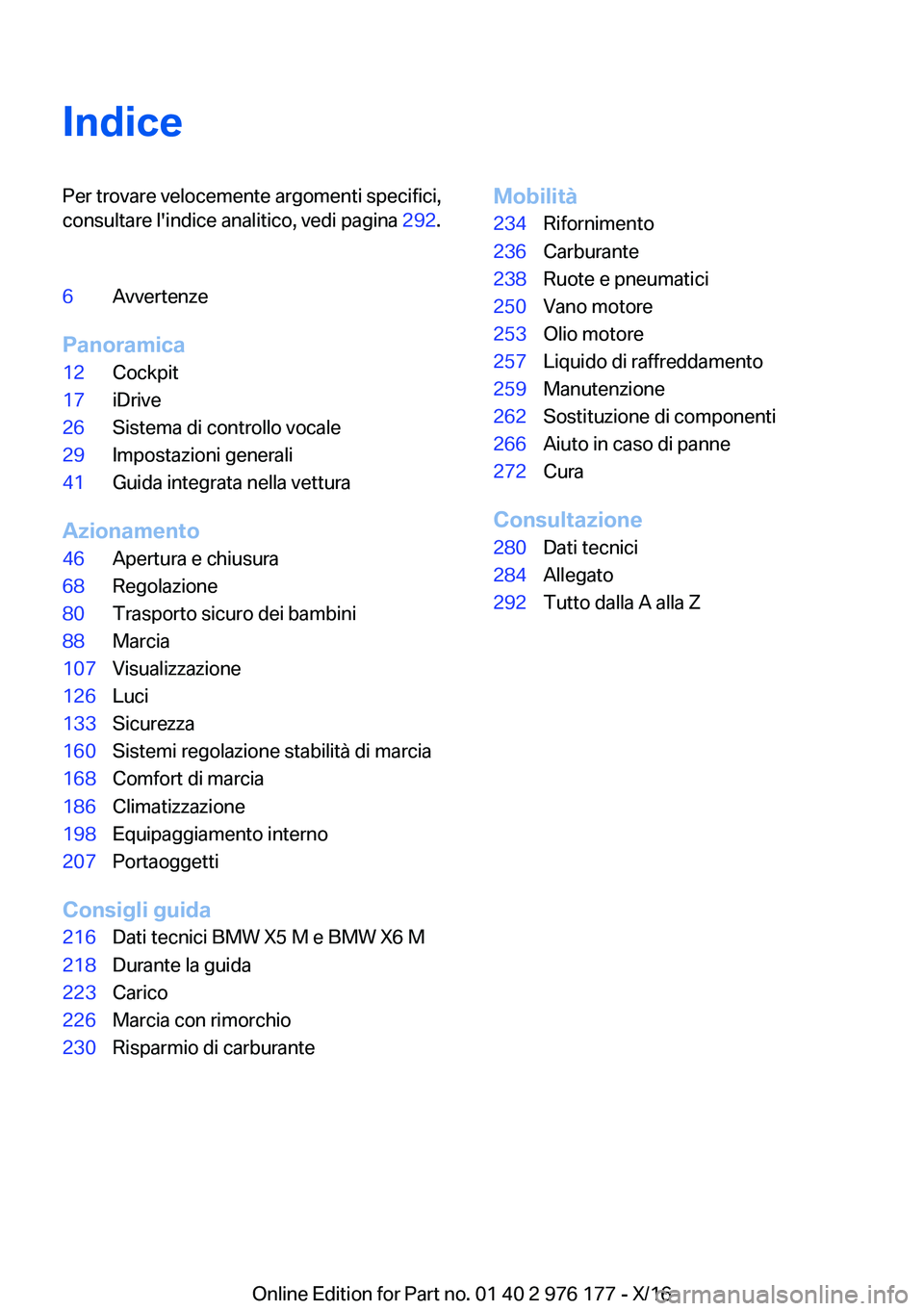 Indice

Per trovare velocemente argomenti specifici, consultare l'indice analitico, vedi pagina 292.

6 Avvertenze

Panoramica
12 Cockpit
17 iDrive
26 Sistema di controllo vocale
29 Impostazioni generali
41 Guida integrata nella vettura

Azionamento
46 Apertura e chiusura
68 Regolazione
80 Trasporto sicuro dei bambini
88 Marcia
107 Visualizzazione
126 Luci
133 Sicurezza
160 Sistemi regolazione stabilità di marcia
168 Comfort di marcia
186 Climatizzazione
198 Equipaggiamento interno
207 Portaoggetti

Consigli guida
216 Dati tecnici BMW X5 M e BMW X6 M
218 Durante la guida
223 Carico
226 Marcia con rimorchio
230 Risparmio di carburante

Mobilità
234 Rifornimento
236 Carburante
238 Ruote e pneumatici
250 Vano motore
253 Olio motore
257 Liquido di raffreddamento
259 Manutenzione
262 Sostituzione di componenti
266 Aiuto in caso di panne
272 Cura

Consultazione
280 Dati tecnici
284 Allegato
292 Tutto dalla A alla Z

Online Edition for Part no. 01 40 2 976 177 - X/16

carmanualsonline.info